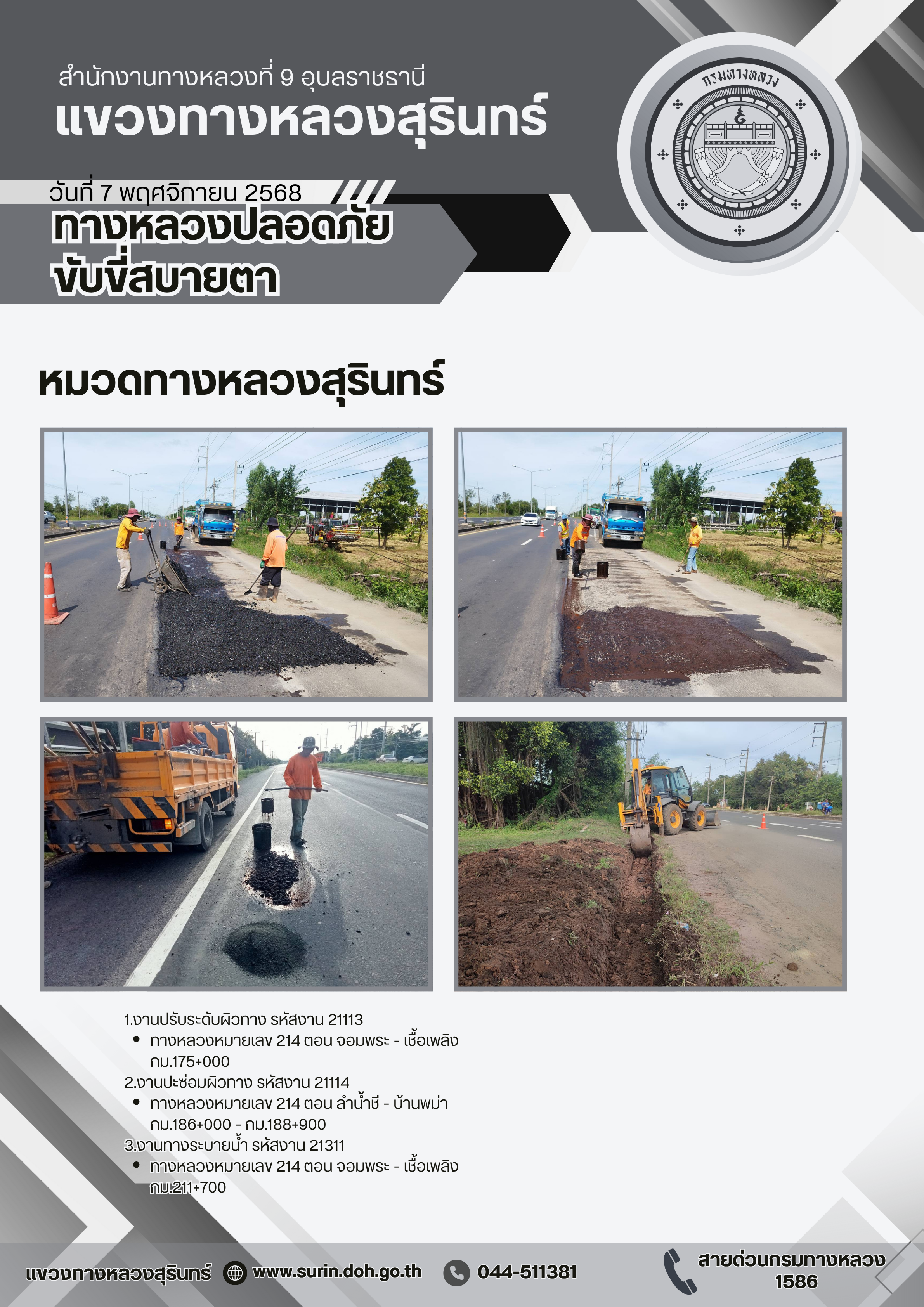 สำนักงานทางหลวงที่ 9 อุบลราชธานี
แขวงทางหลวงสุรินทร์

กรมทางหลวง

วันที่ 7 พฤศจิกายน 2568
ทางหลวงปลอดภัย
ขับขี่สบายตา

หมวดทางหลวงสุรินทร์

1.งานปรับระดับผิวทาง รหัสงาน 21113
• ทางหลวงหมายเลข 214 ตอน จอมพระ - เชื้อเพลิง กม.175+000
2.งานปะซ่อมผิวทาง รหัสงาน 21114
• ทางหลวงหมายเลข 214 ตอน ลำน้ำชี - บ้านพม่า กม.186+000 - กม.188+900
3.งานทางระบายน้ำ รหัสงาน 21311
• ทางหลวงหมายเลข 214 ตอน จอมพระ - เชื้อเพลิง กม.211+700

แขวงทางหลวงสุรินทร์ www.surin.doh.go.th 044-511381 สายด่วนกรมทางหลวง 1586